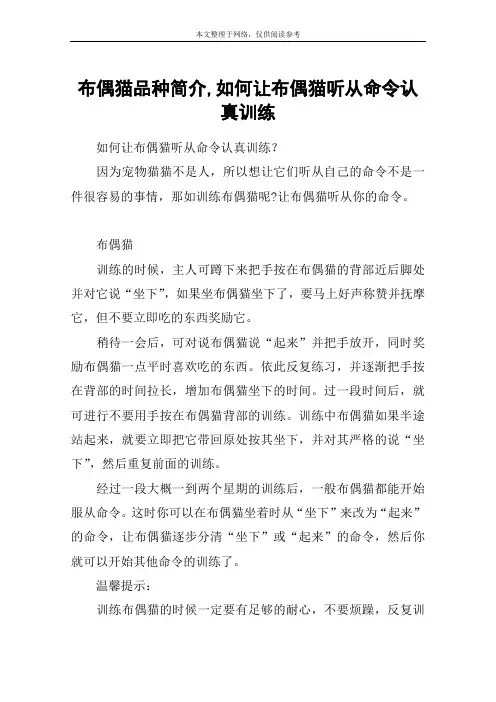 本文整理于网络，仅供阅读参考

布偶猫品种简介,如何让布偶猫听从命令认真训练

如何让布偶猫听从命令认真训练?

因为宠物猫猫不是人，所以想让它们听从自己的命令不是一件很容易的事情，那如训练布偶猫呢?让布偶猫听从你的命令。

布偶猫

训练的时候，主人可蹲下来把手按在布偶猫的背部近后脚处并对它说“坐下”，如果坐布偶猫坐下了，要马上好声称赞并抚摩它，但不要立即吃的东西奖励它。

稍待一会后，可对说布偶猫说“起来”并把手放开，同时奖励布偶猫一点平时喜欢吃的东西。依此反复练习，并逐渐把手按在背部的时间拉长，增加布偶猫坐下的时间。过一段时间后，就可进行不要用手按在布偶猫背部的训练。训练中布偶猫如果半途站起来，就要立即把它带回原处按其坐下，并对其严格的说“坐下”，然后重复前面的训练。

经过一段大概一到两个星期的训练后，一般布偶猫都能开始服从命令。这时你可以在布偶猫坐着时从“坐下”来改为“起来”的命令，让布偶猫逐步分清“坐下”或“起来”的命令，然后你就可以开始其他命令的训练了。

温馨提示:

训练布偶猫的时候一定要有足够的耐心，不要烦躁，反复训